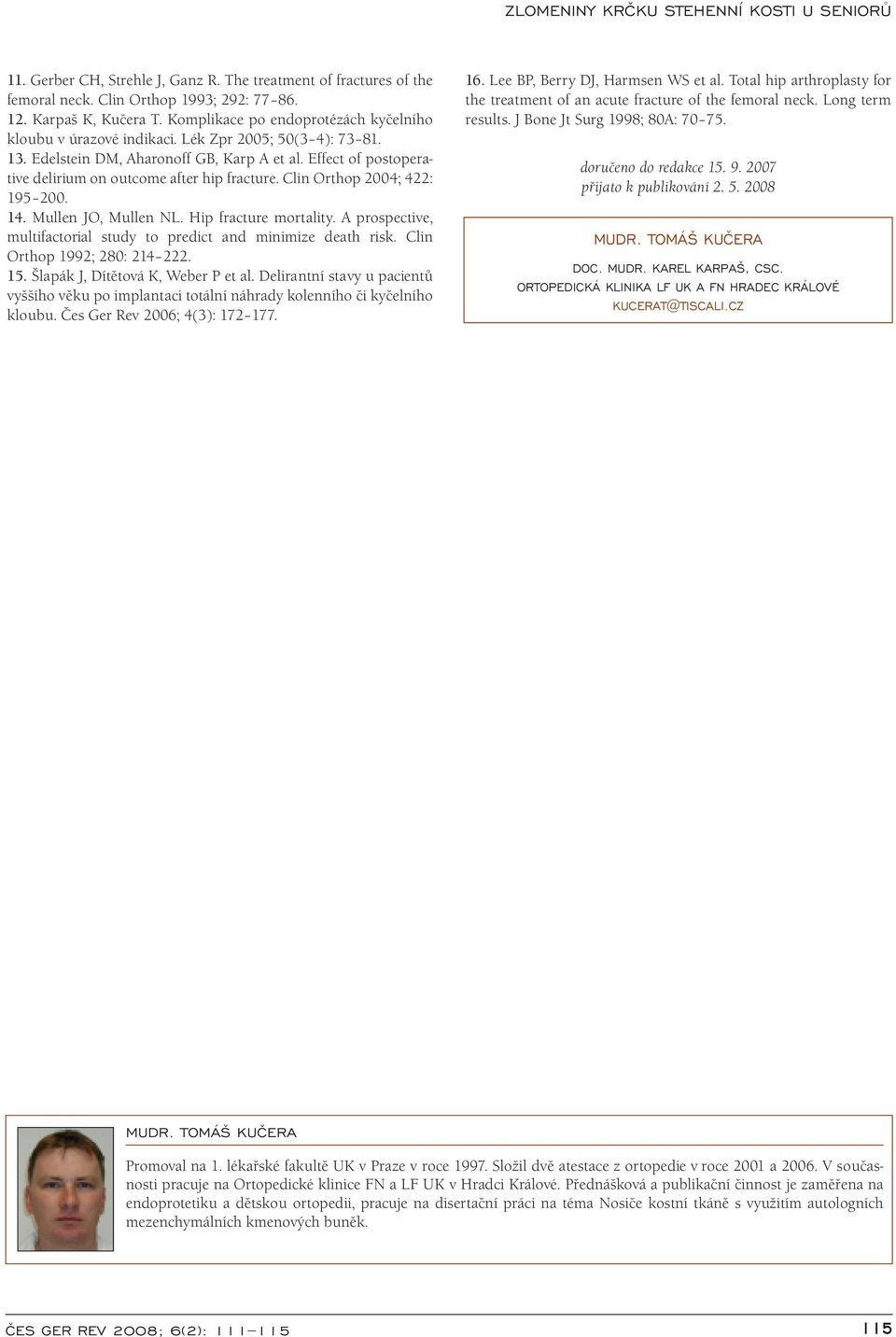 ZLOMENINY KRČKU STEHENNÍ KOSTI U SENIORŮ

11. Gerber CH, Strehle J, Ganz R. The treatment of fractures of the femoral neck. Clin Orthop 1993; 292: 77–86.
12. Karpaš K, Kučera T. Komplikace po endoprotézách kyčelního kloubu v úrazové indikaci. Lék Zpr 2005; 50(3–4): 73–81.
13. Edelstein DM, Aharonoff GB, Karp A et al. Effect of postoperative delirium on outcome after hip fracture. Clin Orthop 2004; 422: 195–200.
14. Mullen JO, Mullen NL. Hip fracture mortality. A prospective, multifactorial study to predict and minimize death risk. Clin Orthop 1992; 280: 214–222.
15. Šlapák J, Dítětová K, Weber P et al. Delirantní stavy u pacientů vyššího věku po implantaci totální náhrady kolenního či kyčelního kloubu. Čes Ger Rev 2006; 4(3): 172–177.

16. Lee BP, Berry DJ, Harmsen WS et al. Total hip arthroplasty for the treatment of an acute fracture of the femoral neck. Long term results. J Bone Jt Surg 1998; 80A: 70–75.

doručeno do redakce 15. 9. 2007
přijato k publikování 2. 5. 2008

MUDR. TOMÁŠ KUČERA

DOC. MUDR. KAREL KARPAŠ, CSC.
ORTOPEDICKÁ KLINIKA LF UK A FN HRADEC KRÁLOVÉ
KUCERAT@TISCALI.CZ

MUDR. TOMÁŠ KUČERA

Promoval na 1. lékařské fakultě UK v Praze v roce 1997. Složil dvě atestace z ortopedie v roce 2001 a 2006. V současnosti pracuje na Ortopedické klinice FN a LF UK v Hradci Králové. Přednášková a publikační činnost je zaměřena na endoprotetiku a dětskou ortopedii, pracuje na disertační práci na téma Nosiče kostní tkáně s využitím autologních mezenchymálních kmenových buněk.

ČES GER REV 2008; 6(2): 111–115

115